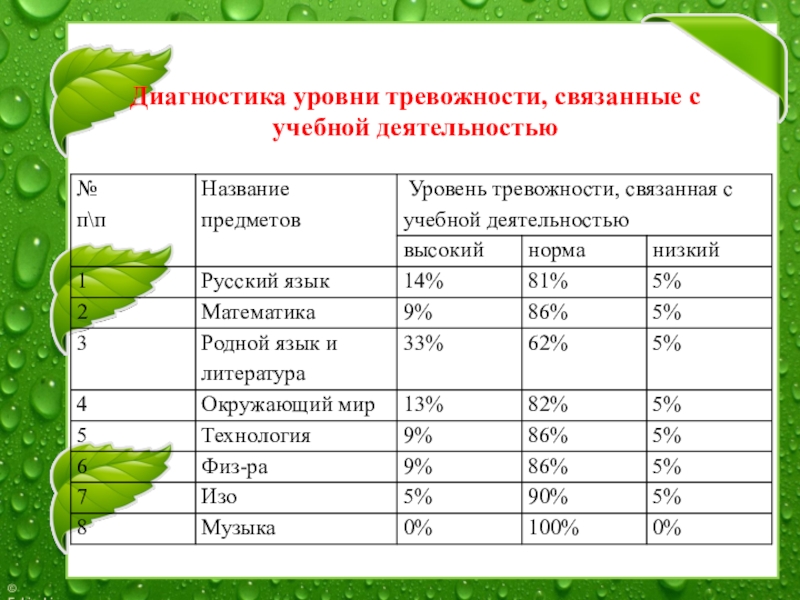 Диагностика уровни тревожности, связанные с учебной деятельностью

| № п\п | Название предметов | Уровень тревожности, связанная с учебной деятельностью | | |
|---|---|---|---|---|
| | | высокий | норма | низкий |
| 1 | Русский язык | 14% | 81% | 5% |
| 2 | Математика | 9% | 86% | 5% |
| 3 | Родной язык и литература | 33% | 62% | 5% |
| 4 | Окружающий мир | 13% | 82% | 5% |
| 5 | Технология | 9% | 86% | 5% |
| 6 | Физ-ра | 9% | 86% | 5% |
| 7 | Изо | 5% | 90% | 5% |
| 8 | Музыка | 0% | 100% | 0% |

©